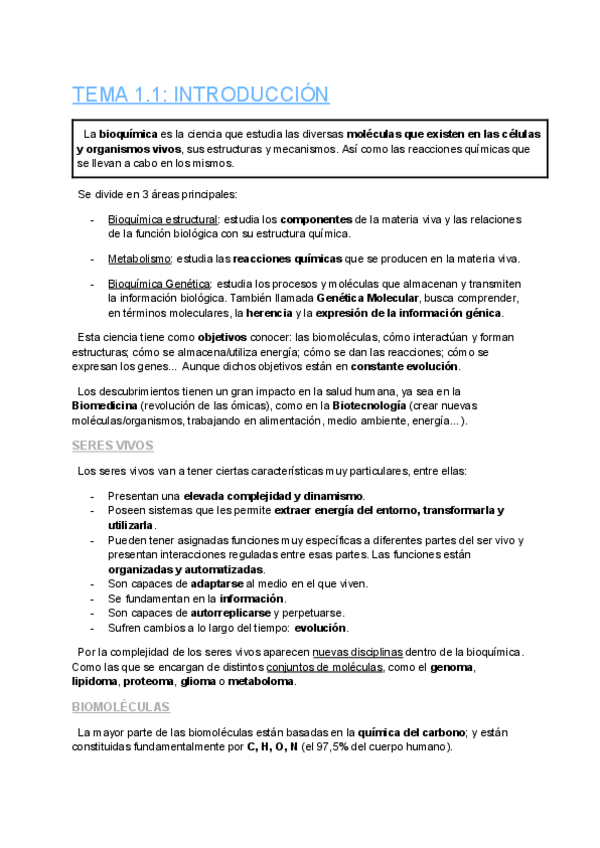 TEMA 1.1: INTRODUCCIÓN

La bioquímica es la ciencia que estudia las diversas moléculas que existen en las células y organismos vivos, sus estructuras y mecanismos. Así como las reacciones químicas que se llevan a cabo en los mismos.

Se divide en 3 áreas principales:

- Bioquímica estructural: estudia los componentes de la materia viva y las relaciones de la función biológica con su estructura química.
- Metabolismo: estudia las reacciones químicas que se producen en la materia viva.
- Bioquímica Genética: estudia los procesos y moléculas que almacenan y transmiten la información biológica. También llamada Genética Molecular, busca comprender, en términos moleculares, la herencia y la expresión de la información génica.

Esta ciencia tiene como objetivos conocer: las biomoléculas, cómo interactúan y forman estructuras; cómo se almacena/utiliza energía; cómo se dan las reacciones; cómo se expresan los genes... Aunque dichos objetivos están en constante evolución.

Los descubrimientos tienen un gran impacto en la salud humana, ya sea en la Biomedicina (revolución de las ómicas), como en la Biotecnología (crear nuevas moléculas/organismos, trabajando en alimentación, medio ambiente, energía...).

SERES VIVOS

Los seres vivos van a tener ciertas características muy particulares, entre ellas:

- Presentan una elevada complejidad y dinamismo.
- Poseen sistemas que les permite extraer energía del entorno, transformarla y utilizarla.
- Pueden tener asignadas funciones muy específicas a diferentes partes del ser vivo y presentan interacciones reguladas entre esas partes. Las funciones están organizadas y automatizadas.
- Son capaces de adaptarse al medio en el que viven.
- Se fundamentan en la información.
- Son capaces de autorreplicarse y perpetuarse.
- Sufren cambios a lo largo del tiempo: evolución.

Por la complejidad de los seres vivos aparecen nuevas disciplinas dentro de la bioquímica. Como las que se encargan de distintos conjuntos de moléculas, como el genoma, lipidoma, proteoma, glioma o metaboloma.

BIOMOLÉCULAS

La mayor parte de las biomoléculas están basadas en la química del carbono; y están constituidas fundamentalmente por C, H, O, N (el 97,5% del cuerpo humano).